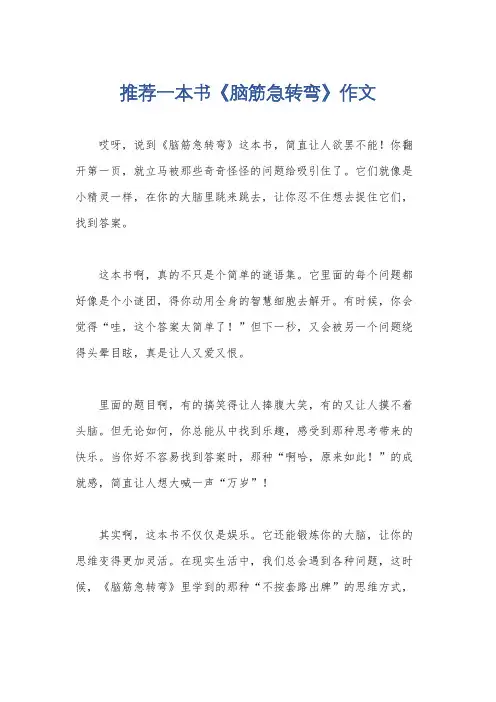 推荐一本书《脑筋急转弯》作文

哎呀，说到《脑筋急转弯》这本书，简直让人欲罢不能！你翻开第一页，就立马被那些奇奇怪怪的问题给吸引住了。它们就像是小精灵一样，在你的大脑里跳来跳去，让你忍不住想去捉住它们，找到答案。

这本书啊，真的不只是个简单的谜语集。它里面的每个问题都好像是个小谜团，得你动用全身的智慧细胞去解开。有时候，你会觉得“哇，这个答案太简单了！”但下一秒，又会被另一个问题绕得头晕目眩，真是让人又爱又恨。

里面的题目啊，有的搞笑得让人捧腹大笑，有的又让人摸不着头脑。但无论如何，你总能从中找到乐趣，感受到那种思考带来的快乐。当你好不容易找到答案时，那种“啊哈，原来如此！”的成就感，简直让人想大喊一声“万岁”！

其实啊，这本书不仅仅是娱乐。它还能锻炼你的大脑，让你的思维变得更加灵活。在现实生活中，我们总会遇到各种问题，这时候，《脑筋急转弯》里学到的那种“不按套路出牌”的思维方式，